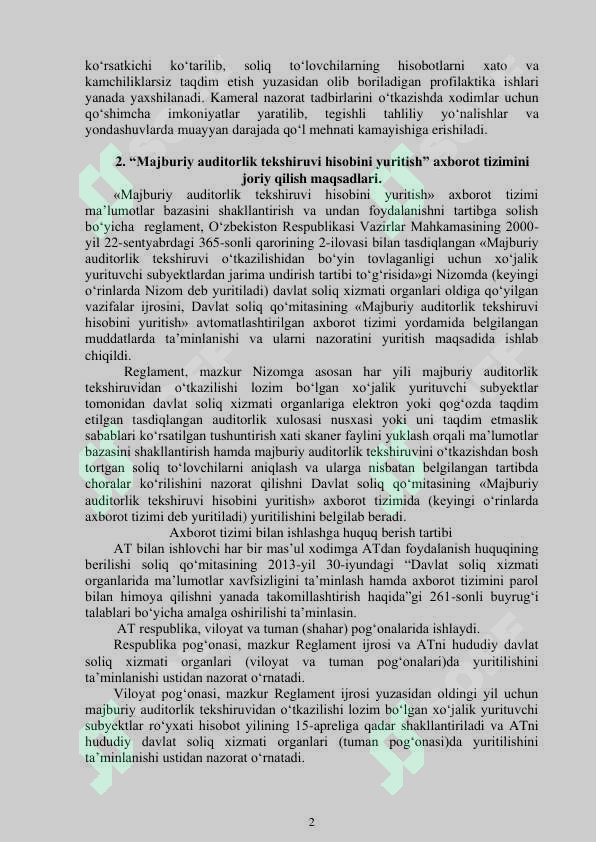 ko‘rsatkichi ko‘tarilib, soliq to‘lovchilarning hisobotlarni xato va kamchiliklarsiz taqdim etish yuzasidan olib boriladigan profilaktika ishlari yanada yaxshilanadi. Kameral nazorat tadbirlarini o‘tkazishda xodimlar uchun qo‘shimcha imkoniyatlar yaratilib, tegishli tahliliy yo‘nalishlar va yondashuvlarda muayyan darajada qo‘l mehnati kamayishiga erishiladi.

2. “Majburiy auditorlik tekshiruvi hisobini yuritish” axborot tizimini joriy qilish maqsadlari.

«Majburiy auditorlik tekshiruvi hisobini yuritish» axborot tizimi ma’lumotlar bazasini shakllantirish va undan foydalanishni tartibga solish bo‘yicha reglament, O‘zbekiston Respublikasi Vazirlar Mahkamasining 2000-yil 22-sentyabrdagi 365-sonli qarorining 2-ilovasi bilan tasdiqlangan «Majburiy auditorlik tekshiruvi o‘tkazilishidan bo‘yin tovlaganligi uchun xo‘jalik yurituvchi subyektlardan jarima undirish tartibi to‘g‘risida»gi Nizomda (keyingi o‘rinlarda Nizom deb yuritiladi) davlat soliq xizmati organlari oldiga qo‘yilgan vazifalar ijrosini, Davlat soliq qo‘mitasining «Majburiy auditorlik tekshiruvi hisobini yuritish» avtomatlashtirilgan axborot tizimi yordamida belgilangan muddatlarda ta’minlanishi va ularni nazoratini yuritish maqsadida ishlab chiqildi.

Reglament, mazkur Nizomga asosan har yili majburiy auditorlik tekshiruvidan o‘tkazilishi lozim bo‘lgan xo‘jalik yurituvchi subyektlar tomonidan davlat soliq xizmati organlariga elektron yoki qog‘ozda taqdim etilgan tasdiqlangan auditorlik xulosasi nusxasi yoki uni taqdim etmaslik sabablari ko‘rsatilgan tushuntirish xati skaner faylini yuklash orqali ma’lumotlar bazasini shakllantirish hamda majburiy auditorlik tekshiruvini o‘tkazishdan bosh tortgan soliq to‘lovchilarni aniqlash va ularga nisbatan belgilangan tartibda choralar ko‘rilishini nazorat qilishni Davlat soliq qo‘mitasining «Majburiy auditorlik tekshiruvi hisobini yuritish» axborot tizimida (keyingi o‘rinlarda axborot tizimi deb yuritiladi) yuritilishini belgilab beradi.

Axborot tizimi bilan ishlashga huquq berish tartibi

AT bilan ishlovchi har bir mas’ul xodimga ATdan foydalanish huquqining berilishi soliq qo‘mitasining 2013-yil 30-iyundagi “Davlat soliq xizmati organlarida ma’lumotlar xavfsizligini ta’minlash hamda axborot tizimini parol bilan himoya qilishni yanada takomillashtirish haqida”gi 261-sonli buyrug‘i talablari bo‘yicha amalga oshirilishi ta’minlasin.

AT respublika, viloyat va tuman (shahar) pog‘onalarida ishlaydi.

Respublika pog‘onasi, mazkur Reglament ijrosi va ATni hududiy davlat soliq xizmati organlari (viloyat va tuman pog‘onalari)da yuritilishini ta’minlanishi ustidan nazorat o‘rnatadi.

Viloyat pog‘onasi, mazkur Reglament ijrosi yuzasidan oldingi yil uchun majburiy auditorlik tekshiruvidan o‘tkazilishi lozim bo‘lgan xo‘jalik yurituvchi subyektlar ro‘yxati hisobot yilining 15-apreliga qadar shakllantiriladi va ATni hududiy davlat soliq xizmati organlari (tuman pog‘onasi)da yuritilishini ta’minlanishi ustidan nazorat o‘rnatadi.

2